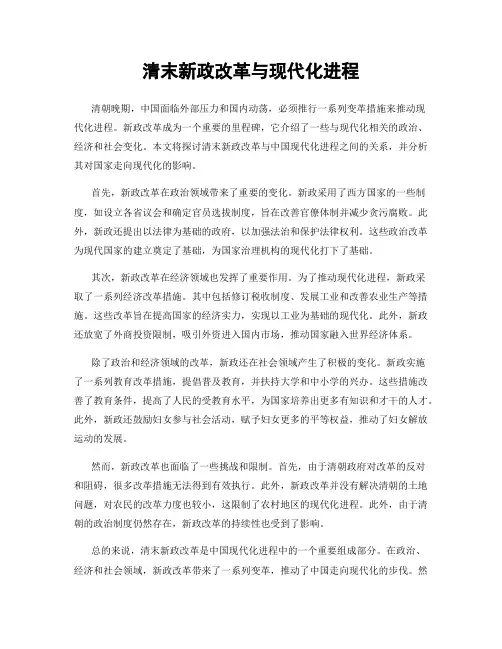 清末新政改革与现代化进程

清朝晚期，中国面临外部压力和国内动荡，必须推行一系列变革措施来推动现代化进程。新政改革成为一个重要的里程碑，它介绍了一些与现代化相关的政治、经济和社会变化。本文将探讨清末新政改革与中国现代化进程之间的关系，并分析其对国家走向现代化的影响。

首先，新政改革在政治领域带来了重要的变化。新政采用了西方国家的一些制度，如设立各省议会和确定官员选拔制度，旨在改善官僚体制并减少贪污腐败。此外，新政还提出以法律为基础的政府，以加强法治和保护法律权利。这些政治改革为现代国家的建立奠定了基础，为国家治理机构的现代化打下了基础。

其次，新政改革在经济领域也发挥了重要作用。为了推动现代化进程，新政采取了一系列经济改革措施。其中包括修订税收制度、发展工业和改善农业生产等措施。这些改革旨在提高国家的经济实力，实现以工业为基础的现代化。此外，新政还放宽了外商投资限制，吸引外资进入国内市场，推动国家融入世界经济体系。

除了政治和经济领域的改革，新政还在社会领域产生了积极的变化。新政实施了一系列教育改革措施，提倡普及教育，并扶持大学和中小学的兴办。这些措施改善了教育条件，提高了人民的受教育水平，为国家培养出更多有知识和才干的人才。此外，新政还鼓励妇女参与社会活动，赋予妇女更多的平等权益，推动了妇女解放运动的发展。

然而，新政改革也面临了一些挑战和限制。首先，由于清朝政府对改革的反对和阻碍，很多改革措施无法得到有效执行。此外，新政改革并没有解决清朝的土地问题，对农民的改革力度也较小，这限制了农村地区的现代化进程。此外，由于清朝的政治制度仍然存在，新政改革的持续性也受到了影响。

总的来说，清末新政改革是中国现代化进程中的一个重要组成部分。在政治、经济和社会领域，新政改革带来了一系列变革，推动了中国走向现代化的步伐。然